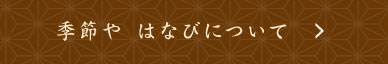 季節や　はなびについて　>